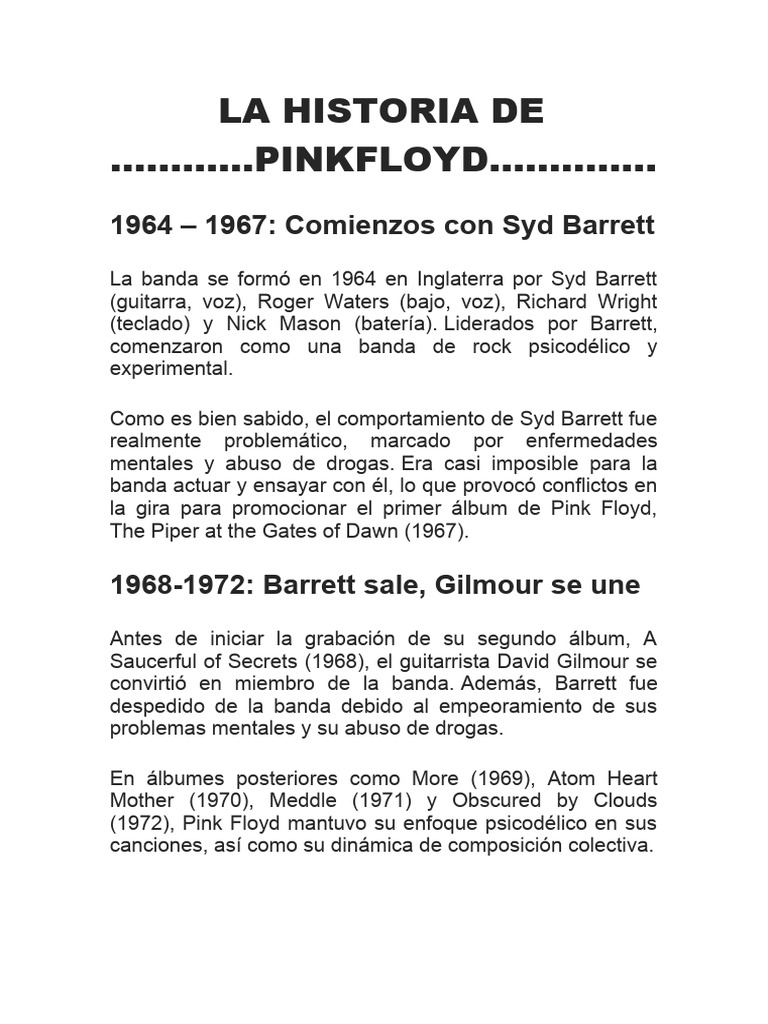 LA HISTORIA DE …………PINKFLOYD………….

1964 – 1967: Comienzos con Syd Barrett

La banda se formó en 1964 en Inglaterra por Syd Barrett (guitarra, voz), Roger Waters (bajo, voz), Richard Wright (teclado) y Nick Mason (batería). Liderados por Barrett, comenzaron como una banda de rock psicodélico y experimental.

Como es bien sabido, el comportamiento de Syd Barrett fue realmente problemático, marcado por enfermedades mentales y abuso de drogas. Era casi imposible para la banda actuar y ensayar con él, lo que provocó conflictos en la gira para promocionar el primer álbum de Pink Floyd, The Piper at the Gates of Dawn (1967).

1968-1972: Barrett sale, Gilmour se une

Antes de iniciar la grabación de su segundo álbum, A Saucerful of Secrets (1968), el guitarrista David Gilmour se convirtió en miembro de la banda. Además, Barrett fue despedido de la banda debido al empeoramiento de sus problemas mentales y su abuso de drogas.

En álbumes posteriores como More (1969), Atom Heart Mother (1970), Meddle (1971) y Obscured by Clouds (1972), Pink Floyd mantuvo su enfoque psicodélico en sus canciones, así como su dinámica de composición colectiva.